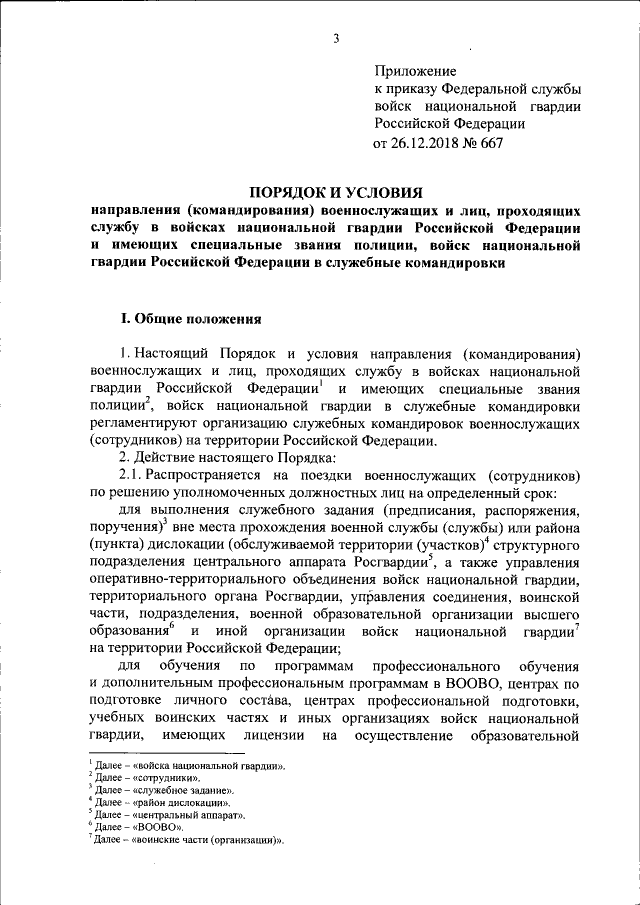 3

Приложение
к приказу Федеральной службы войск национальной гвардии Российской Федерации
от 26.12.2018 № 667

ПОРЯДОК И УСЛОВИЯ
направления (командирования) военнослужащих и лиц, проходящих службу в войсках национальной гвардии Российской Федерации и имеющих специальные звания полиции, войск национальной гвардии Российской Федерации в служебные командировки

I. Общие положения

1. Настоящий Порядок и условия направления (командирования) военнослужащих и лиц, проходящих службу в войсках национальной гвардии Российской Федерации$^1$ и имеющих специальные звания полиции$^2$, войск национальной гвардии в служебные командировки регламентируют организацию служебных командировок военнослужащих (сотрудников) на территории Российской Федерации.

2. Действие настоящего Порядка:

2.1. Распространяется на поездки военнослужащих (сотрудников) по решению уполномоченных должностных лиц на определенный срок:

для выполнения служебного задания (предписания, распоряжения, поручения)$^3$ вне места прохождения военной службы (службы) или района (пункта) дислокации (обслуживаемой территории (участков)$^4$ структурного подразделения центрального аппарата Росгвардии$^5$, а также управления оперативно-территориального объединения войск национальной гвардии, территориального органа Росгвардии, управления соединения, воинской части, подразделения, военной образовательной организации высшего образования$^6$ и иной организации войск национальной гвардии$^7$ на территории Российской Федерации;

для обучения по программам профессионального обучения и дополнительным профессиональным программам в ВООВО, центрах по подготовке личного состава, центрах профессиональной подготовки, учебных воинских частях и иных организациях войск национальной гвардии, имеющих лицензии на осуществление образовательной

$^1$ Далее – «войска национальной гвардии».
$^2$ Далее – «сотрудники».
$^3$ Далее – «служебное задание».
$^4$ Далее – «район дислокации».
$^5$ Далее – «центральный аппарат».
$^6$ Далее – «ВООВО».
$^7$ Далее – «воинские части (организации)».